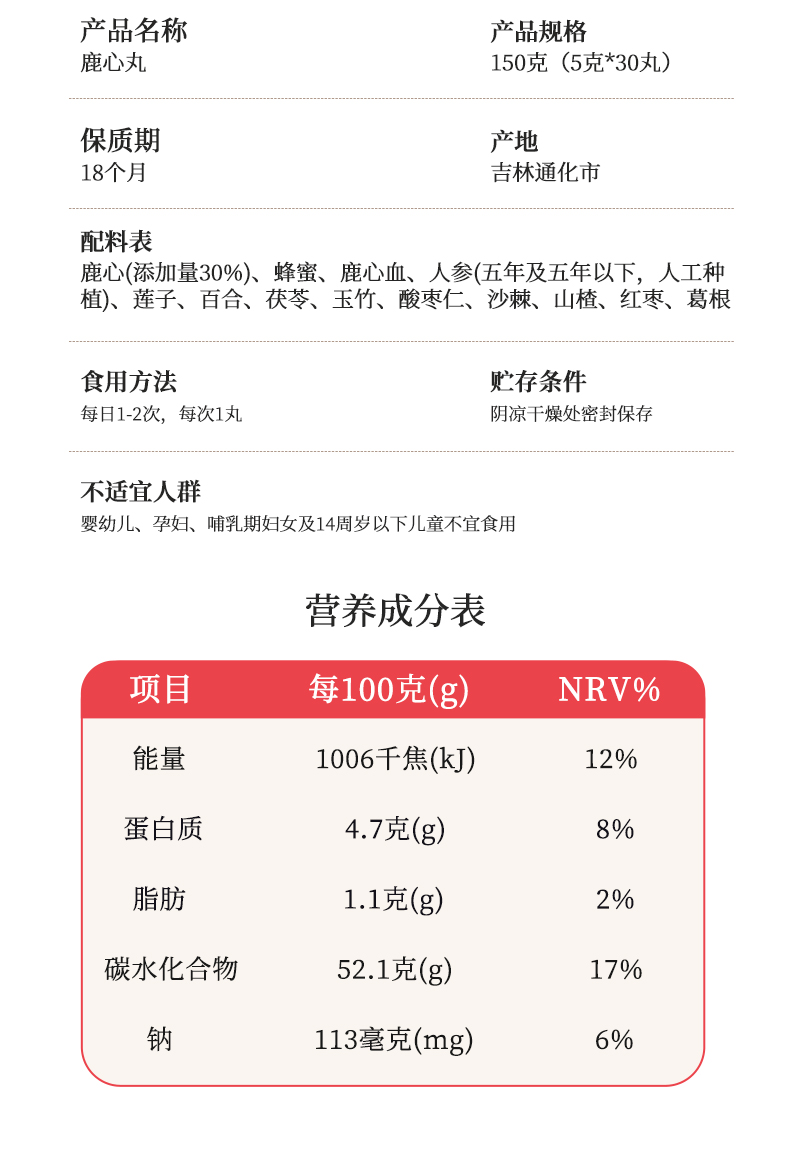 产品名称
鹿心丸

产品规格
150克（5克*30丸）

保质期
18个月

产地
吉林通化市

配料表
鹿心(添加量30%)、蜂蜜、鹿心血、人参(五年及五年以下，人工种植)、莲子、百合、茯苓、玉竹、酸枣仁、沙棘、山楂、红枣、葛根

食用方法
每日1-2次，每次1丸

贮存条件
阴凉干燥处密封保存

不适宜人群
婴幼儿、孕妇、哺乳期妇女及14周岁以下儿童不宜食用

营养成分表

| 项目 | 每100克(g) | NRV% |
|---|---|---|
| 能量 | 1006千焦(kJ) | 12% |
| 蛋白质 | 4.7克(g) | 8% |
| 脂肪 | 1.1克(g) | 2% |
| 碳水化合物 | 52.1克(g) | 17% |
| 钠 | 113毫克(mg) | 6% |